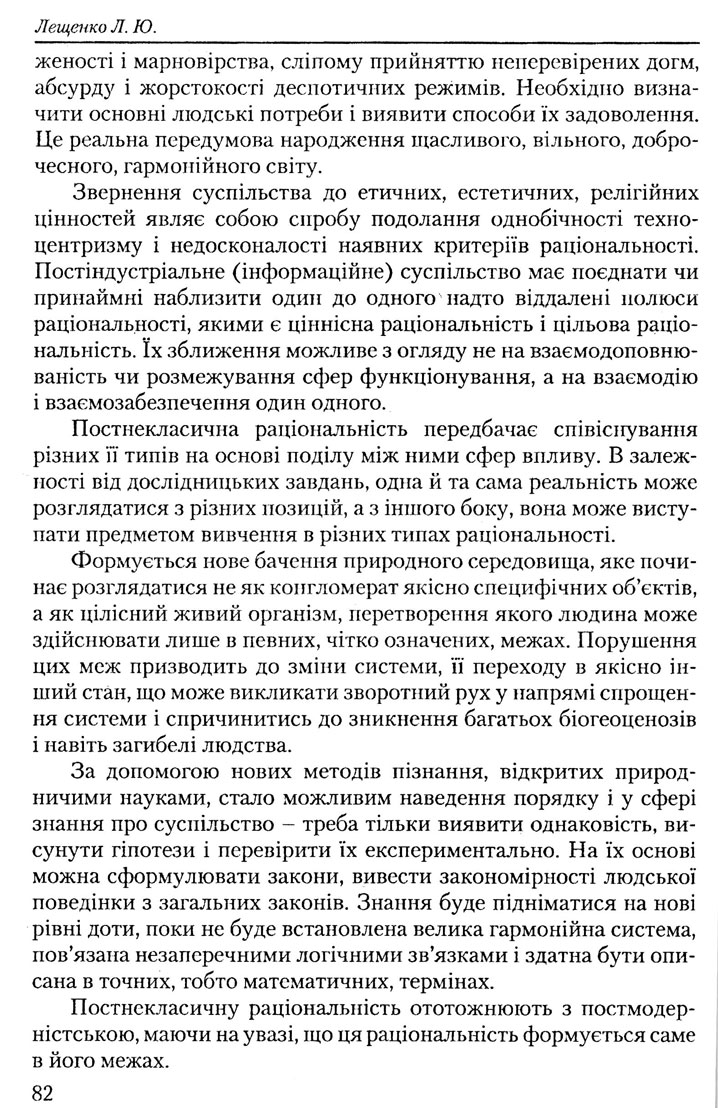 Лещенко Л. Ю.

женості і марновірства, сліпому прийняттю неперевірених догм, абсурду і жорстокості деспотичних режимів. Необхідно визначити основні людські потреби і виявити способи їх задоволення. Це реальна передумова народження щасливого, вільного, доброчесного, гармонійного світу.

Звернення суспільства до етичних, естетичних, релігійних цінностей являє собою спробу подолання однобічності техноцентризму і недосконалості наявних критеріїв раціональності. Постіндустріальне (інформаційне) суспільство має поєднати чи принаймні наблизити один до одного надто віддалені полюси раціональності, якими є ціннісна раціональність і цільова раціональність. Їх зближення можливе з огляду не на взаємодоповнюваність чи розмежування сфер функціонування, а на взаємодію і взаємозабезпечення один одного.

Постнекласична раціональність передбачає співіснування різних її типів на основі поділу між ними сфер впливу. В залежності від дослідницьких завдань, одна й та сама реальність може розглядатися з різних позицій, а з іншого боку, вона може виступати предметом вивчення в різних типах раціональності.

Формується нове бачення природного середовища, яке починає розглядатися не як конгломерат якісно специфічних об'єктів, а як цілісний живий організм, перетворення якого людина може здійснювати лише в певних, чітко означених, межах. Порушення цих меж призводить до зміни системи, її переходу в якісно інший стан, що може викликати зворотний рух у напрямі спрощення системи і спричинитись до зникнення багатьох біогеоценозів і навіть загибелі людства.

За допомогою нових методів пізнання, відкритих природничими науками, стало можливим наведення порядку і у сфері знання про суспільство – треба тільки виявити однаковість, висунути гіпотези і перевірити їх експериментально. На їх основі можна сформулювати закони, вивести закономірності людської поведінки з загальних законів. Знання буде підніматися на нові рівні доти, поки не буде встановлена велика гармонійна система, пов'язана незаперечними логічними зв'язками і здатна бути описана в точних, тобто математичних, термінах.

Постнекласичну раціональність ототожнюють з постмодерністською, маючи на увазі, що ця раціональність формується саме в його межах.

82